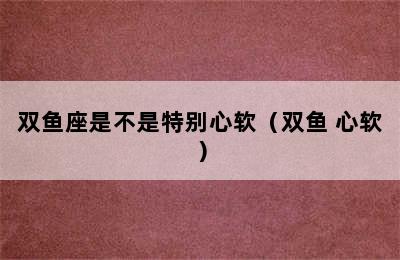 双鱼座是不是特别心软（双鱼 心软）